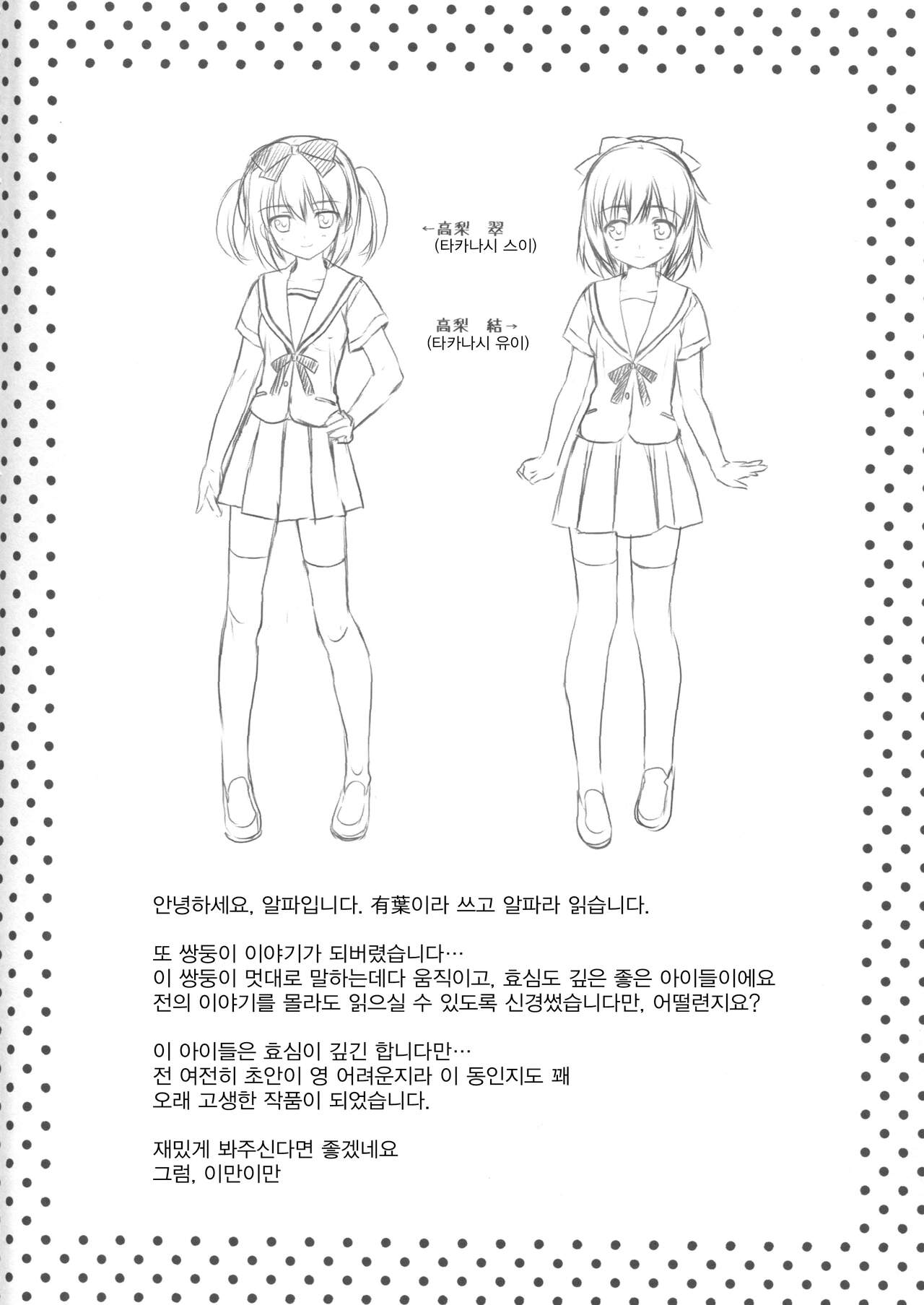 ←高梨 翠
(타카나시 스이)

高梨 結→
(타카나시 유이)

안녕하세요, 알파입니다. 有葉이라 쓰고 알파라 읽습니다.

또 쌍둥이 이야기가 되버렸습니다…
이 쌍둥이 멋대로 말하는데다 움직이고, 효심도 깊은 좋은 아이들이에요
전의 이야기를 몰라도 읽으실 수 있도록 신경썼습니다만, 어떨련지요?

이 아이들은 효심이 깊긴 합니다만…
전 여전히 초안이 영 어려운지라 이 동인지도 꽤
오래 고생한 작품이 되었습니다.

재밌게 봐주신다면 좋겠네요
그럼, 이만이만